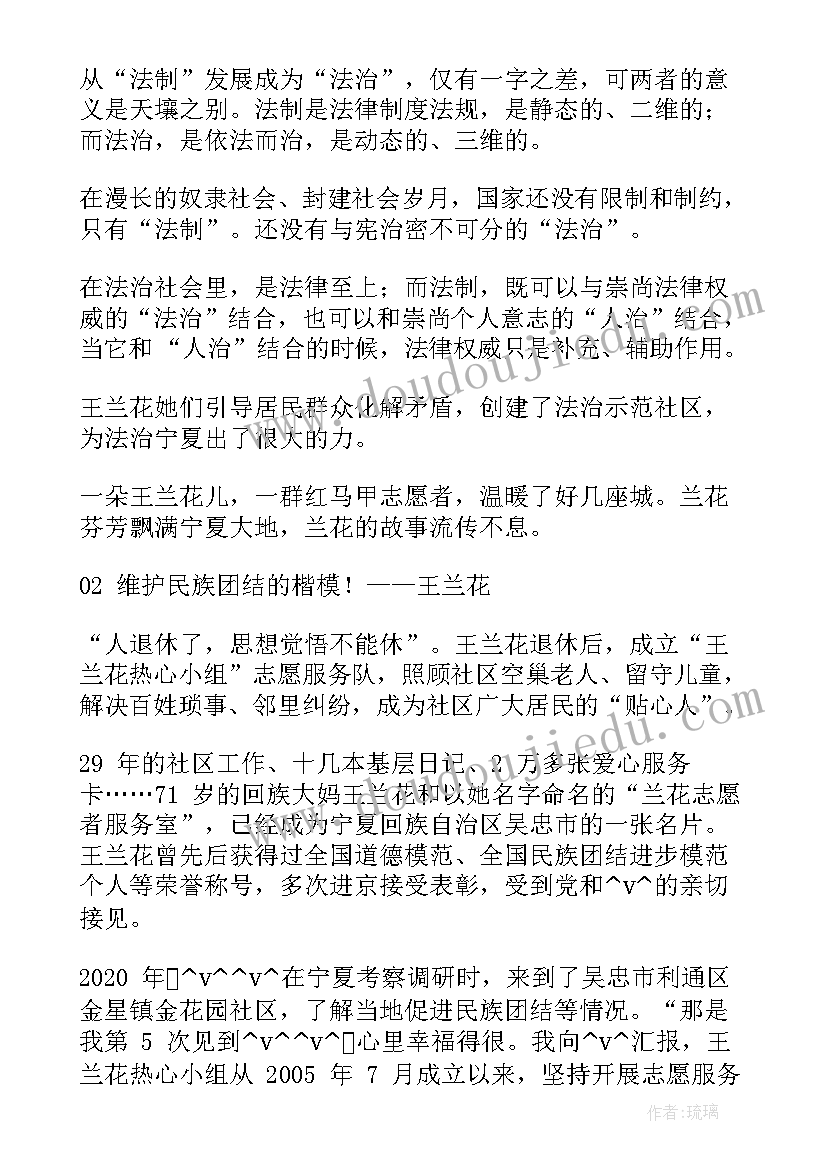 从“法制”发展成为“法治”，仅有一字之差，可两者的意义是天壤之别。法制是法律制度法规，是静态的、二维的；而法治，是依法而治，是动态的、三维的。

在漫长的奴隶社会、封建社会岁月，国家还没有限制和制约，只有“法制”。还没有与宪治密不可分的“法治”。

在法治社会里，是法律至上；而法制，既可以与崇尚法律权威的“法治”结合，也可以和崇尚个人意志的“人治”结合，当它和“人治”结合的时候，法律权威只是补充、辅助作用。

王兰花她们引导居民群众化解矛盾，创建了法治示范社区，为法治宁夏出了很大的力。

一朵王兰花儿，一群红马甲志愿者，温暖了好几座城。兰花芬芳飘满宁夏大地，兰花的故事流传不息。

02 维护民族团结的楷模！——王兰花

“人退休了，思想觉悟不能休”。王兰花退休后，成立“王兰花热心小组”志愿服务队，照顾社区空巢老人、留守儿童，解决百姓琐事、邻里纠纷，成为社区广大居民的“贴心人”。

29 年的社区工作、十几本基层日记、2 万多张爱心服务卡……71 岁的回族大妈王兰花和以她名字命名的“兰花志愿者服务室”，已经成为宁夏回族自治区吴忠市的一张名片。王兰花曾先后获得过全国道德模范、全国民族团结进步模范个人等荣誉称号，多次进京接受表彰，受到党和^v^的亲切接见。

2020 年▯^v^^v^在宁夏考察调研时，来到了吴忠市利通区金星镇金花园社区，了解当地促进民族团结等情况。“那是我第 5 次见到^v^^v^▯心里幸福得很。我向^v^汇报，王兰花热心小组从 2005 年 7 月成立以来，坚持开展志愿服务

www.doudoujiedu.com

作者：琉璃